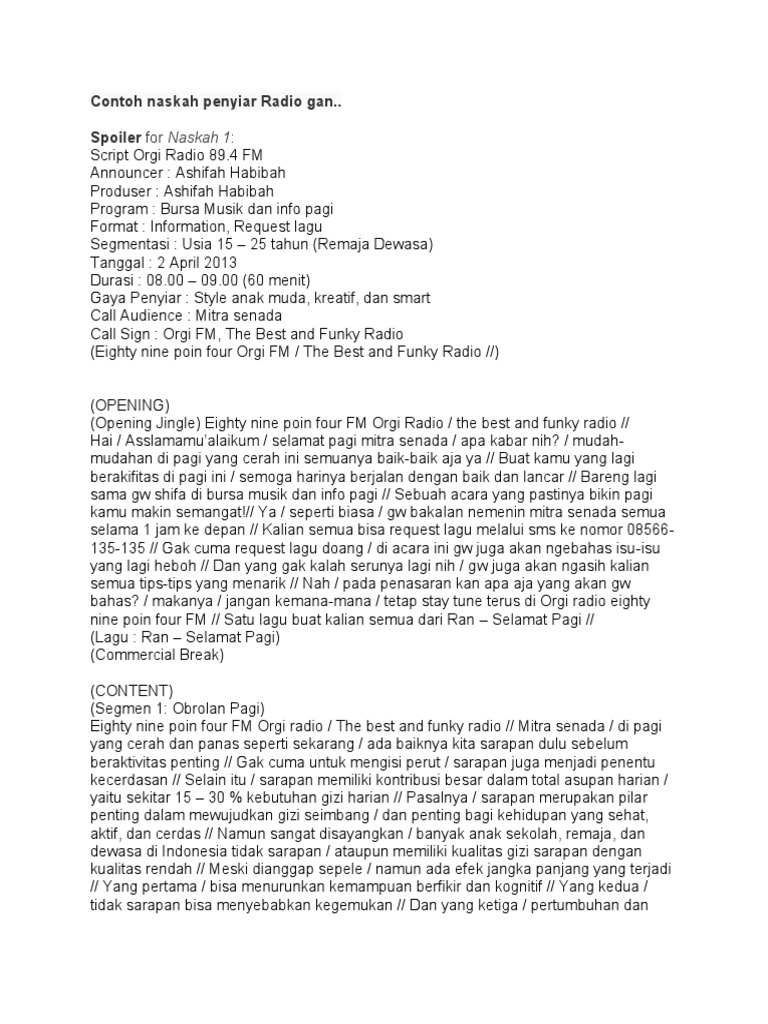 Contoh naskah penyiar Radio gan..

Spoiler for Naskah 1:
Script Orgi Radio 89.4 FM
Announcer : Ashifah Habibah
Produser : Ashifah Habibah
Program : Bursa Musik dan info pagi
Format : Information, Request lagu
Segmentasi : Usia 15 – 25 tahun (Remaja Dewasa)
Tanggal : 2 April 2013
Durasi : 08.00 – 09.00 (60 menit)
Gaya Penyiar : Style anak muda, kreatif, dan smart
Call Audience : Mitra senada
Call Sign : Orgi FM, The Best and Funky Radio
(Eighty nine poin four Orgi FM / The Best and Funky Radio //)

(OPENING)
(Opening Jingle) Eighty nine poin four FM Orgi Radio / the best and funky radio // Hai / Asslamamu'alaikum / selamat pagi mitra senada / apa kabar nih? / mudah-mudahan di pagi yang cerah ini semuanya baik-baik aja ya // Buat kamu yang lagi berakifitas di pagi ini / semoga harinya berjalan dengan baik dan lancar // Bareng lagi sama gw shifa di bursa musik dan info pagi // Sebuah acara yang pastinya bikin pagi kamu makin semangat!// Ya / seperti biasa / gw bakalan nemenin mitra senada semua selama 1 jam ke depan // Kalian semua bisa request lagu melalui sms ke nomor 08566-135-135 // Gak cuma request lagu doang / di acara ini gw juga akan ngebahas isu-isu yang lagi heboh // Dan yang gak kalah serunya lagi nih / gw juga akan ngasih kalian semua tips-tips yang menarik // Nah / pada penasaran kan apa aja yang akan gw bahas? / makanya / jangan kemana-mana / tetap stay tune terus di Orgi radio eighty nine poin four FM // Satu lagu buat kalian semua dari Ran – Selamat Pagi //
(Lagu : Ran – Selamat Pagi)
(Commercial Break)

(CONTENT)
(Segmen 1: Obrolan Pagi)
Eighty nine poin four FM Orgi radio / The best and funky radio // Mitra senada / di pagi yang cerah dan panas seperti sekarang / ada baiknya kita sarapan dulu sebelum beraktivitas penting // Gak cuma untuk mengisi perut / sarapan juga menjadi penentu kecerdasan // Selain itu / sarapan memiliki kontribusi besar dalam total asupan harian / yaitu sekitar 15 – 30 % kebutuhan gizi harian // Pasalnya / sarapan merupakan pilar penting dalam mewujudkan gizi seimbang / dan penting bagi kehidupan yang sehat, aktif, dan cerdas // Namun sangat disayangkan / banyak anak sekolah, remaja, dan dewasa di Indonesia tidak sarapan / ataupun memiliki kualitas gizi sarapan dengan kualitas rendah // Meski dianggap sepele / namun ada efek jangka panjang yang terjadi // Yang pertama / bisa menurunkan kemampuan berfikir dan kognitif // Yang kedua / tidak sarapan bisa menyebabkan kegemukan // Dan yang ketiga / pertumbuhan dan